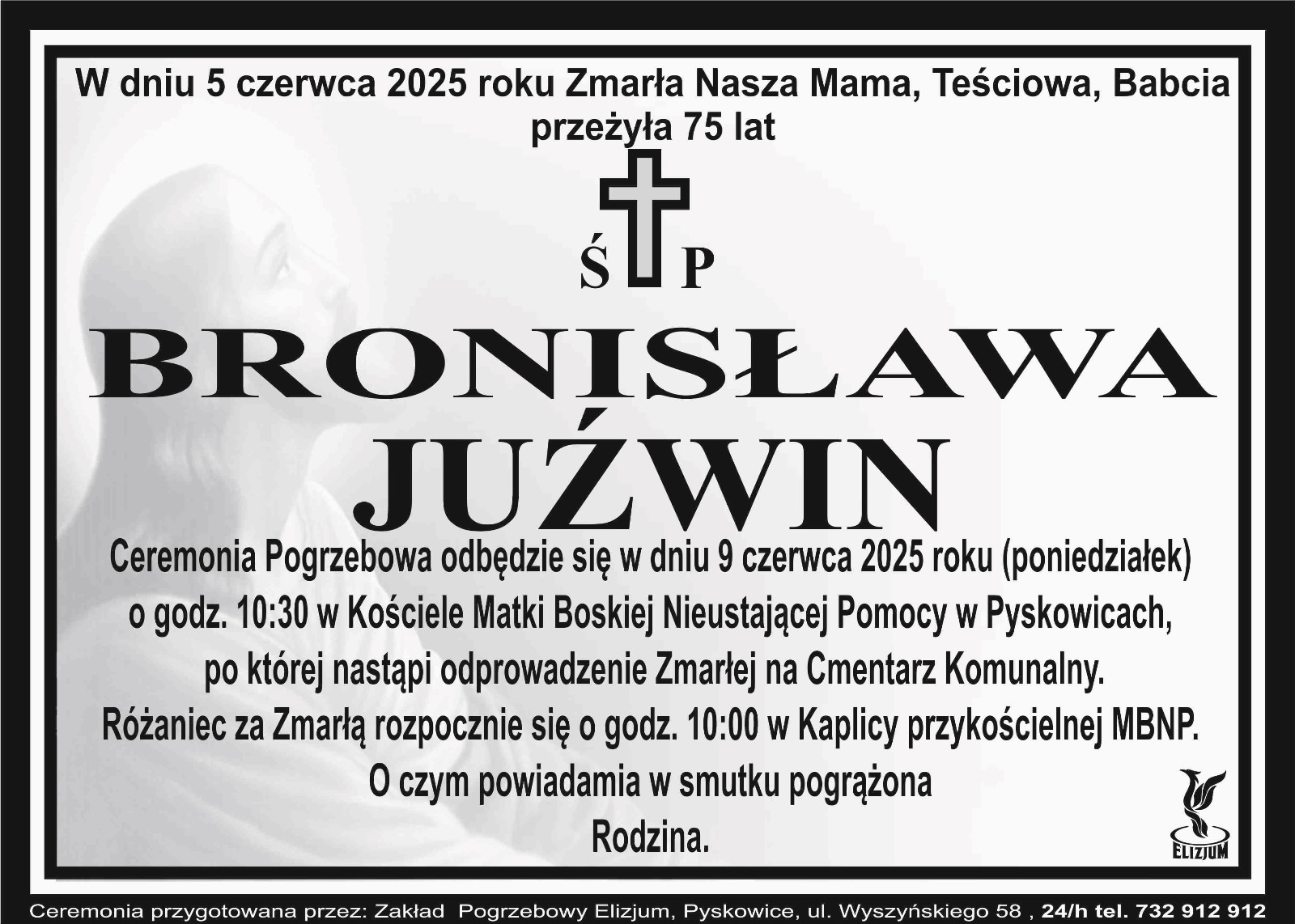 W dniu 5 czerwca 2025 roku Zmarła Nasza Mama, Teściowa, Babcia
przeżyła 75 lat

Ś P

BRONISŁAWA
JUŹWIN

Ceremonia Pogrzebowa odbędzie się w dniu 9 czerwca 2025 roku (poniedziałek) o godz. 10:30 w Kościele Matki Boskiej Nieustającej Pomocy w Pyskowicach, po której nastąpi odprowadzenie Zmarłej na Cmentarz Komunalny.
Różaniec za Zmarłą rozpocznie się o godz. 10:00 w Kaplicy przykościelnej MBNP.
O czym powiadamia w smutku pogrążona
Rodzina.

ELIZJUM

Ceremonia przygotowana przez: Zakład Pogrzebowy Elizjum, Pyskowice, ul. Wyszyńskiego 58 , 24/h tel. 732 912 912